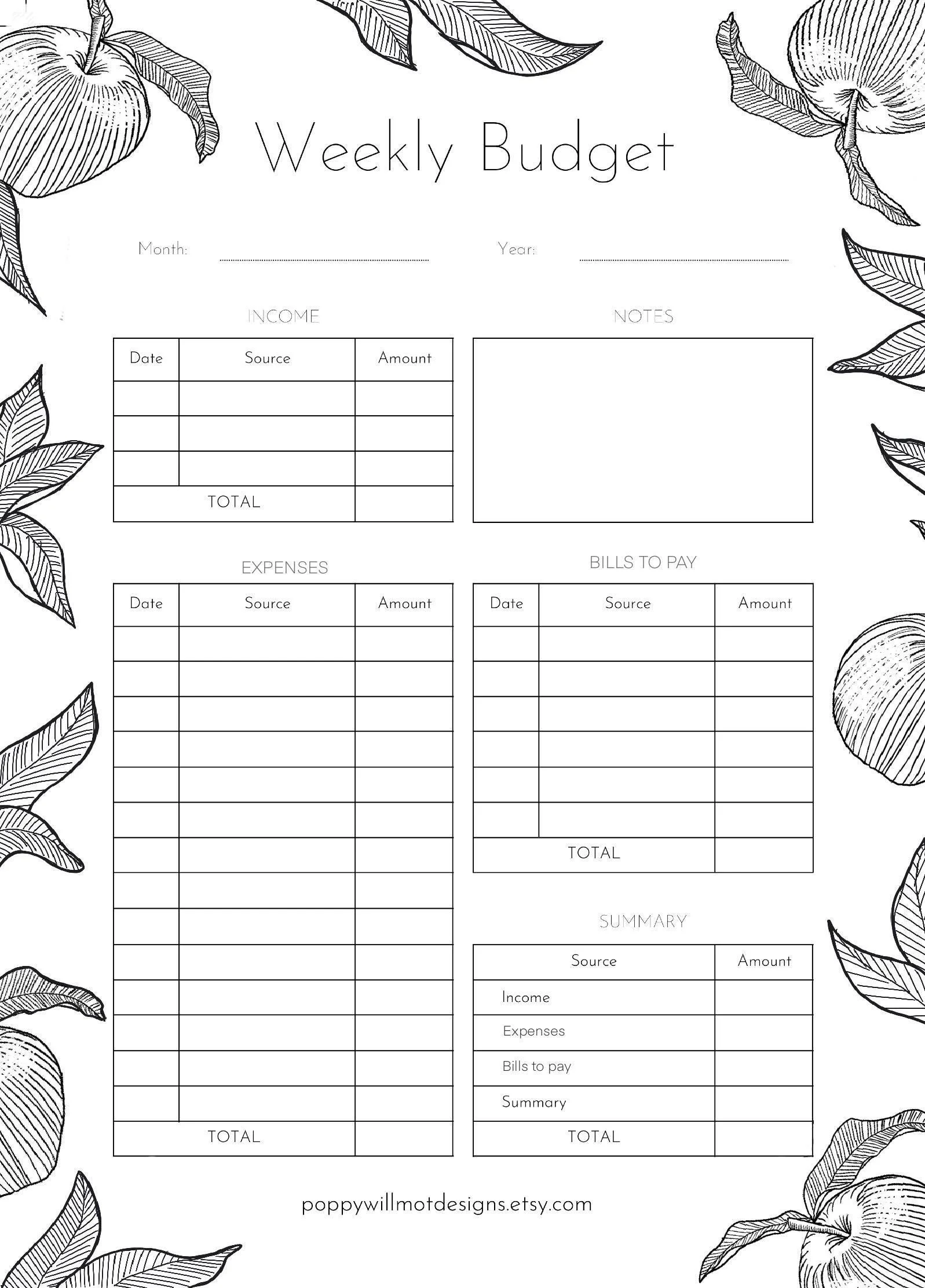 Weekly Budget

Month: Year:

INCOME

| Date | Source | Amount |
|---|---|---|
| | | |
| | | |
| | | |
| TOTAL | | |

NOTES

EXPENSES

| Date | Source | Amount |
|---|---|---|
| | | |
| | | |
| | | |
| | | |
| | | |
| | | |
| | | |
| | | |
| | | |
| | | |
| | | |
| | | |
| | | |
| | | |
| TOTAL | | |

BILLS TO PAY

| Date | Source | Amount |
|---|---|---|
| | | |
| | | |
| | | |
| | | |
| | | |
| | | |
| TOTAL | | |

SUMMARY

| Source | Amount |
|---|---|
| Income | |
| Expenses | |
| Bills to pay | |
| Summary | |
| TOTAL | |

poppywillmotdesigns.etsy.com